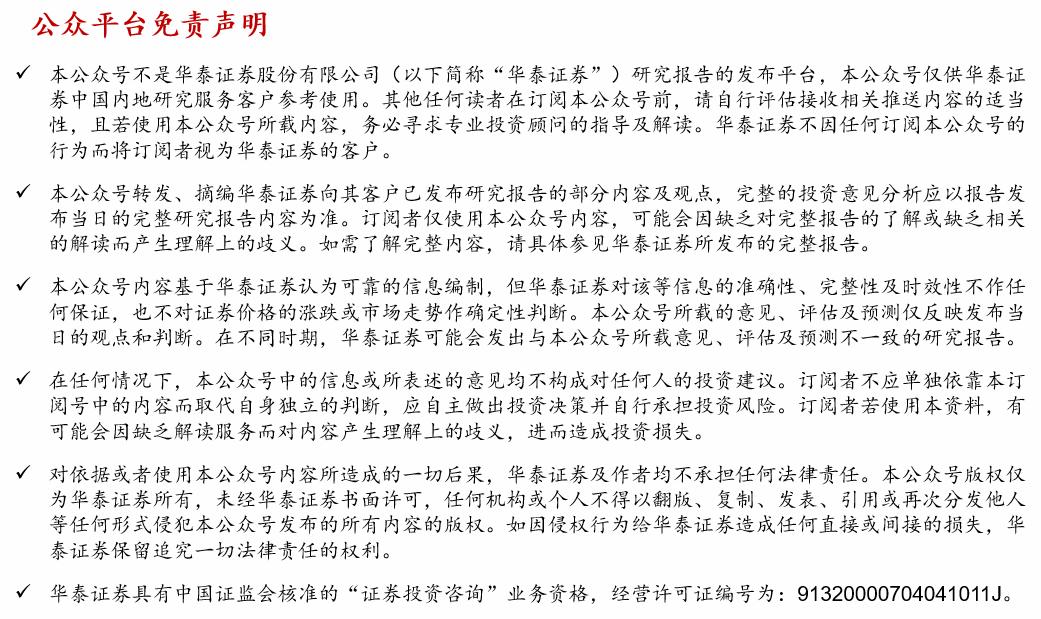 公众平台免责声明

✓ 本公众号不是华泰证券股份有限公司（以下简称“华泰证券”）研究报告的发布平台，本公众号仅供华泰证券中国内地研究服务客户参考使用。其他任何读者在订阅本公众号前，请自行评估接收相关推送内容的适当性，且若使用本公众号所载内容，务必寻求专业投资顾问的指导及解读。华泰证券不因任何订阅本公众号的行为而将订阅者视为华泰证券的客户。

✓ 本公众号转发、摘编华泰证券向其客户已发布研究报告的部分内容及观点，完整的投资意见分析应以报告发布当日的完整研究报告内容为准。订阅者仅使用本公众号内容，可能会因缺乏对完整报告的了解或缺乏相关的解读而产生理解上的歧义。如需了解完整内容，请具体参见华泰证券所发布的完整报告。

✓ 本公众号内容基于华泰证券认为可靠的信息编制，但华泰证券对该等信息的准确性、完整性及时效性不作任何保证，也不对证券价格的涨跌或市场走势作确定性判断。本公众号所载的意见、评估及预测仅反映发布当日的观点和判断。在不同时期，华泰证券可能会发出与本公众号所载意见、评估及预测不一致的研究报告。

✓ 在任何情况下，本公众号中的信息或所表述的意见均不构成对任何人的投资建议。订阅者不应单独依靠本订阅号中的内容而取代自身独立的判断，应自主做出投资决策并自行承担投资风险。订阅者若使用本资料，有可能会因缺乏解读服务而对内容产生理解上的歧义，进而造成投资损失。

✓ 对依据或者使用本公众号内容所造成的一切后果，华泰证券及作者均不承担任何法律责任。本公众号版权仅为华泰证券所有，未经华泰证券书面许可，任何机构或个人不得以翻版、复制、发表、引用或再次分发他人等任何形式侵犯本公众号发布的所有内容的版权。如因侵权行为给华泰证券造成任何直接或间接的损失，华泰证券保留追究一切法律责任的权利。

✓ 华泰证券具有中国证监会核准的“证券投资咨询”业务资格，经营许可证编号为：91320000704041011J。